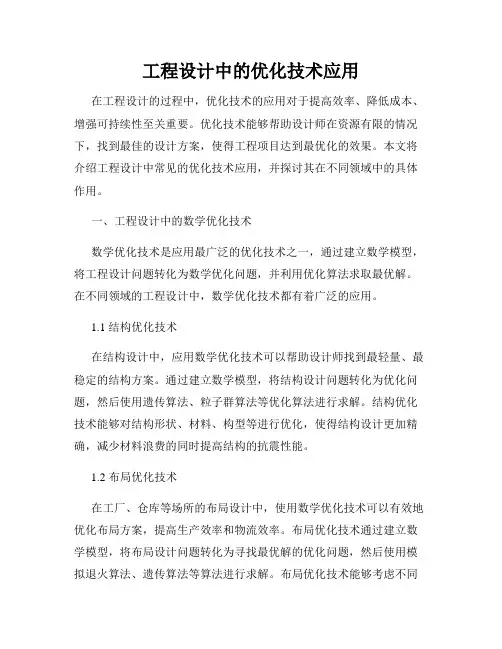 工程设计中的优化技术应用

在工程设计的过程中，优化技术的应用对于提高效率、降低成本、增强可持续性至关重要。优化技术能够帮助设计师在资源有限的情况下，找到最佳的设计方案，使得工程项目达到最优化的效果。本文将介绍工程设计中常见的优化技术应用，并探讨其在不同领域中的具体作用。

一、工程设计中的数学优化技术

数学优化技术是应用最广泛的优化技术之一，通过建立数学模型，将工程设计问题转化为数学优化问题，并利用优化算法求取最优解。在不同领域的工程设计中，数学优化技术都有着广泛的应用。

1.1 结构优化技术

在结构设计中，应用数学优化技术可以帮助设计师找到最轻量、最稳定的结构方案。通过建立数学模型，将结构设计问题转化为优化问题，然后使用遗传算法、粒子群算法等优化算法进行求解。结构优化技术能够对结构形状、材料、构型等进行优化，使得结构设计更加精确，减少材料浪费的同时提高结构的抗震性能。

1.2 布局优化技术

在工厂、仓库等场所的布局设计中，使用数学优化技术可以有效地优化布局方案，提高生产效率和物流效率。布局优化技术通过建立数学模型，将布局设计问题转化为寻找最优解的优化问题，然后使用模拟退火算法、遗传算法等算法进行求解。布局优化技术能够考虑不同